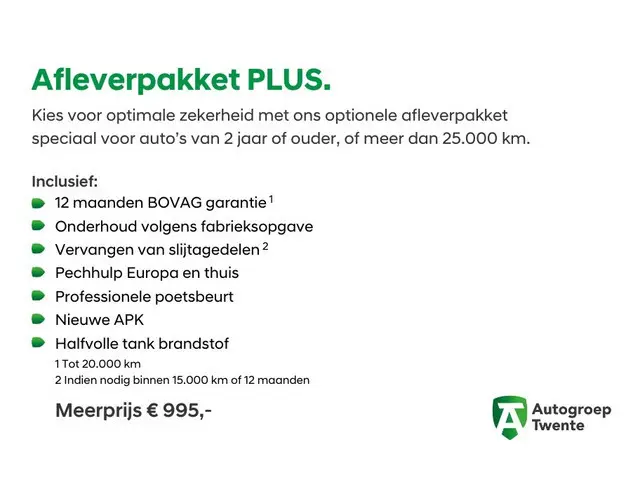 Afleverpakket PLUS.

Kies voor optimale zekerheid met ons optionele afleverpakket speciaal voor auto's van 2 jaar of ouder, of meer dan 25.000 km.

Inclusief:
• 12 maanden BOVAG garantie $^{1}$
• Onderhoud volgens fabrieksopgave
• Vervangen van slijtagedelen $^{2}$
• Pechhulp Europa en thuis
• Professionele poetsbeurt
• Nieuwe APK
• Halfvolle tank brandstof

1 Tot 20.000 km
2 Indien nodig binnen 15.000 km of 12 maanden

Meerprijs € 995,-

Autogroep
Twente